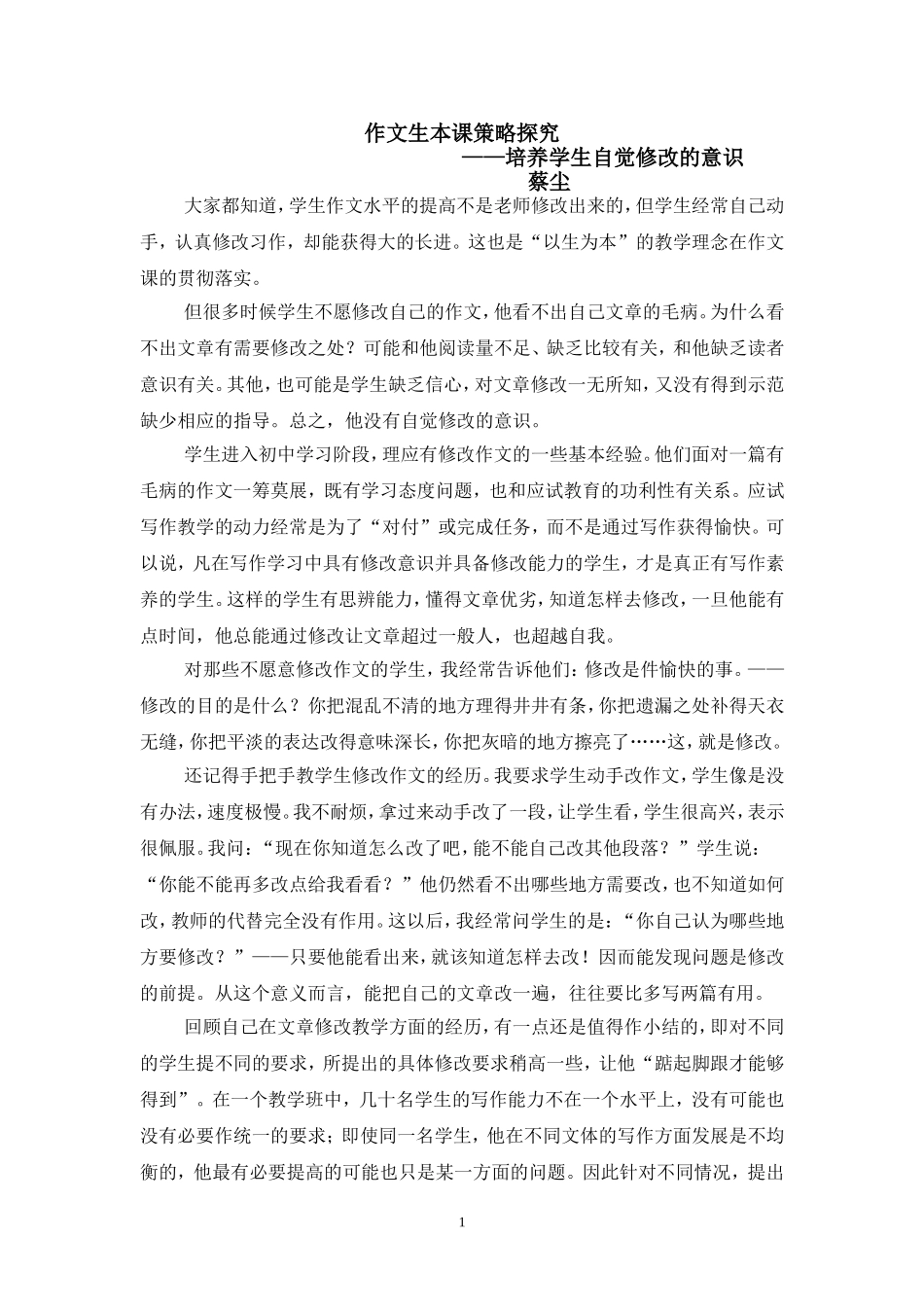 作文生本课策略探究
——培养学生自觉修改的意识
蔡尘

大家都知道，学生作文水平的提高不是老师修改出来的，但学生经常自己动手，认真修改习作，却能获得大的长进。这也是“以生为本”的教学理念在作文课的贯彻落实。

但很多时候学生不愿修改自己的作文，他看不出自己文章的毛病。为什么看不出文章有需要修改之处？可能和他阅读量不足、缺乏比较有关，和他缺乏读者意识有关。其他，也可能是学生缺乏信心，对文章修改一无所知，又没有得到示范缺少相应的指导。总之，他没有自觉修改的意识。

学生进入初中学习阶段，理应有修改作文的一些基本经验。他们面对一篇有毛病的作文一筹莫展，既有学习态度问题，也和应试教育的功利性有关系。应试写作教学的动力经常是为了“对付”或完成任务，而不是通过写作获得愉快。可以说，凡在写作学习中具有修改意识并具备修改能力的学生，才是真正有写作素养的学生。这样的学生有思辨能力，懂得文章优劣，知道怎样去修改，一旦他能有点时间，他总能通过修改让文章超过一般人，也超越自我。

对那些不愿意修改作文的学生，我经常告诉他们：修改是件愉快的事。——修改的目的是什么？你把混乱不清的地方理得井井有条，你把遗漏之处补得天衣无缝，你把平淡的表达改得意味深长，你把灰暗的地方擦亮了……这，就是修改。

还记得手把手教学生修改作文的经历。我要求学生动手改作文，学生像是没有办法，速度极慢。我不耐烦，拿过来动手改了一段，让学生看，学生很高兴，表示很佩服。我问：“现在你知道怎么改了吧，能不能自己改其他段落？”学生说：“你能不能再多改点给我看看？”他仍然看不出哪些地方需要改，也不知道如何改，教师的代替完全没有作用。这以后，我经常问学生的是：“你自己认为哪些地方要修改？”——只要他能看出来，就该知道怎样去改！因而能发现问题是修改的前提。从这个意义而言，能把自己的文章改一遍，往往要比多写两篇有用。

回顾自己在文章修改教学方面的经历，有一点还是值得作小结的，即对不同的学生提不同的要求，所提出的具体修改要求稍高一些，让他“踮起脚跟才能够得到”。在一个教学班中，几十名学生的写作能力不在一个水平上，没有可能也没有必要作统一的要求；即使同一名学生，他在不同文体的写作方面发展是不均衡的，他最有必要提高的可能也只是某一方面的问题。因此针对不同情况，提出

1